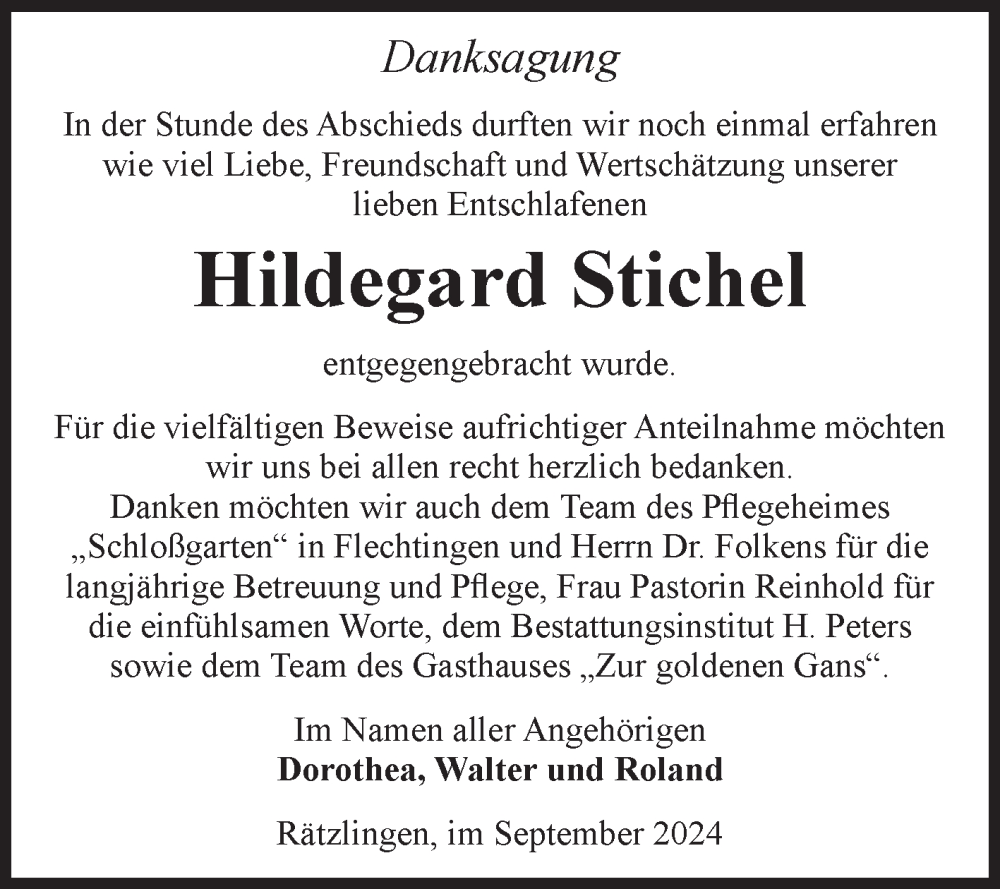 Danksagung

In der Stunde des Abschieds durften wir noch einmal erfahren wie viel Liebe, Freundschaft und Wertschätzung unserer lieben Entschlafenen

Hildegard Stichel

entgegengebracht wurde.

Für die vielfältigen Beweise aufrichtiger Anteilnahme möchten wir uns bei allen recht herzlich bedanken.
Danken möchten wir auch dem Team des Pflegeheimes „Schloßgarten“ in Flechtingen und Herrn Dr. Folkens für die langjährige Betreuung und Pflege, Frau Pastorin Reinhold für die einfühlsamen Worte, dem Bestattungsinstitut H. Peters sowie dem Team des Gasthauses „Zur goldenen Gans“.

Im Namen aller Angehörigen
Dorothea, Walter und Roland

Rätzlingen, im September 2024